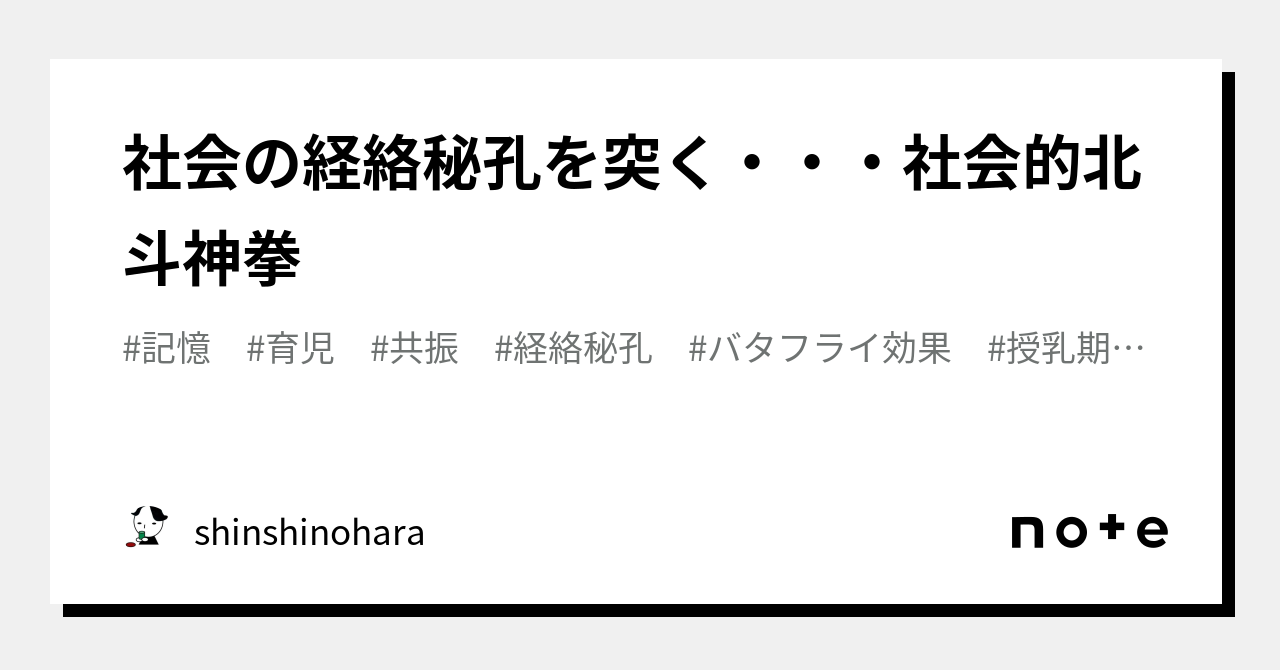 社会の経絡秘孔を突く・・・社会的北斗神拳

#記憶　#育児　#共振　#経絡秘孔　#バタフライ効果　#授乳期…

shinshinohara

note